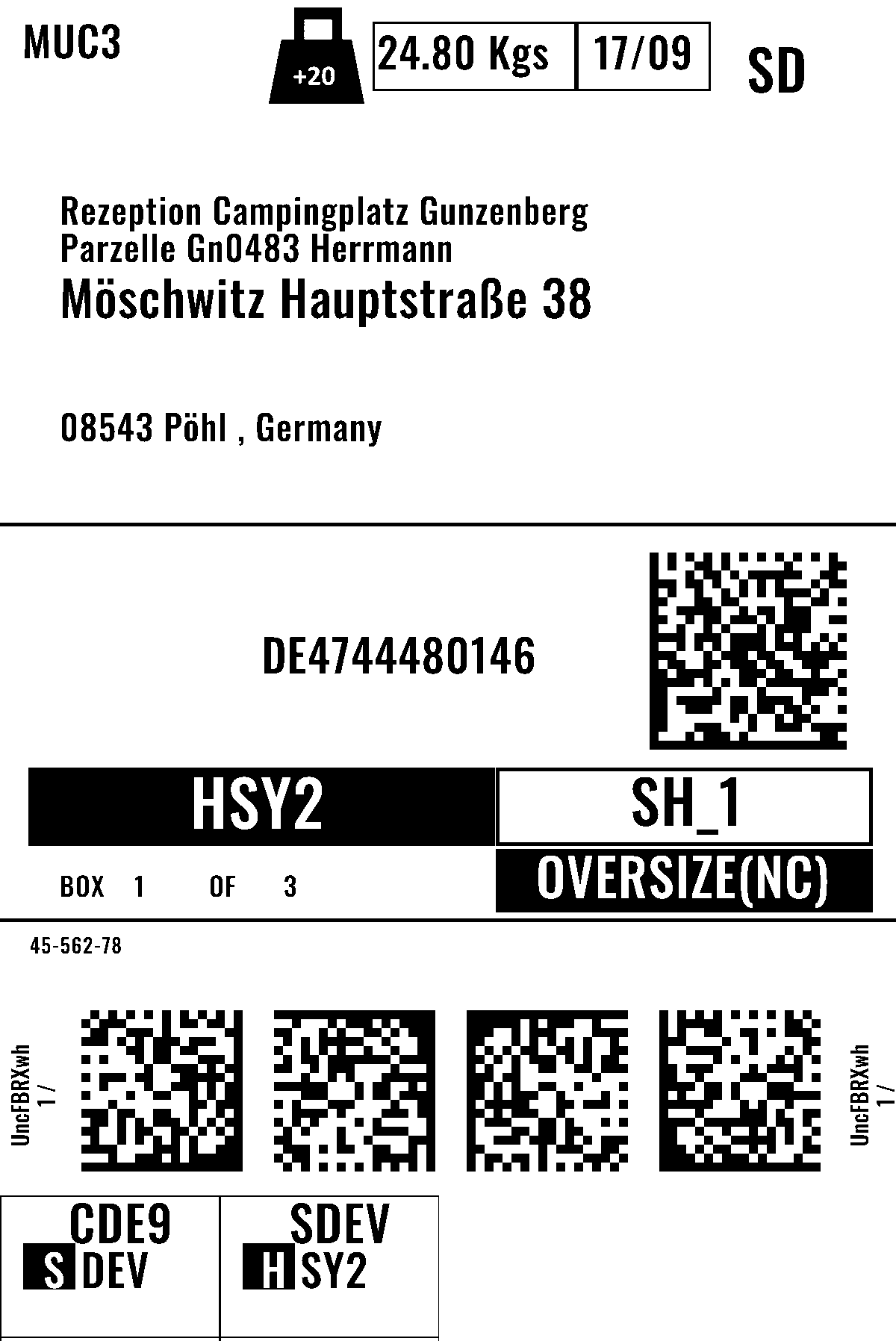 MUC3

+20

24.80 Kgs

17/09

SD

Rezeption Campingplatz Gunzenberg
Parzelle Gn0483 Herrmann
Möschwitz Hauptstraße 38

08543 Pöhl , Germany

DE4744480146

HSY2

SH_1

BOX 1 OF 3

OVERSIZE(NC)

45-562-78

UncFBRXwh
1 /

UncFBRXwh
1 /

CDE9
S DEV

SDEV
H SY2